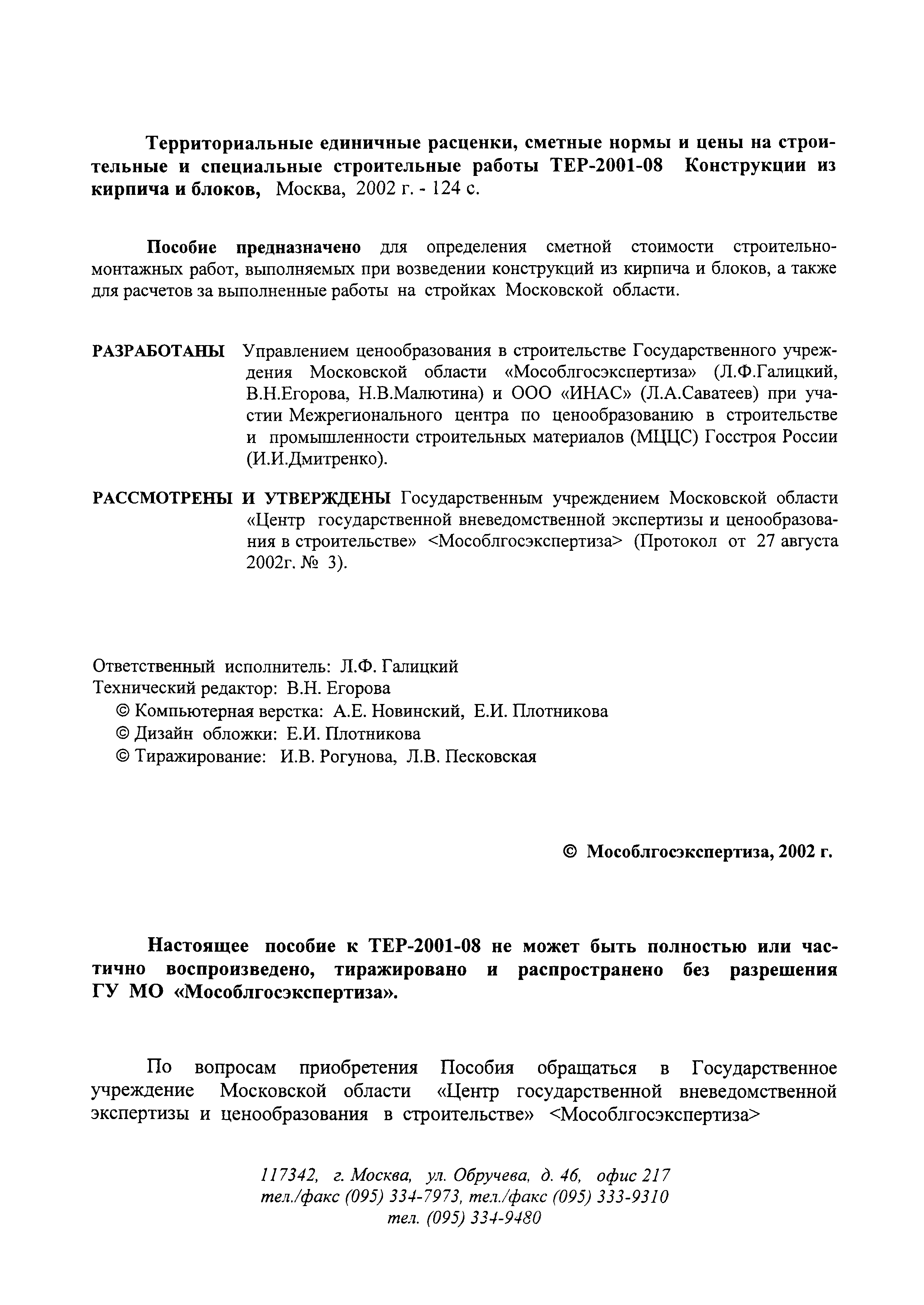 Территориальные единичные расценки, сметные нормы и цены на строительные и специальные строительные работы ТЕР-2001-08 Конструкции из кирпича и блоков, Москва, 2002 г. - 124 с.

Пособие предназначено для определения сметной стоимости строительно-монтажных работ, выполняемых при возведении конструкций из кирпича и блоков, а также для расчетов за выполненные работы на стройках Московской области.

РАЗРАБОТАНЫ Управлением ценообразования в строительстве Государственного учреждения Московской области «Мособлгосэкспертиза» (Л.Ф.Галицкий, В.Н.Егорова, Н.В.Малютина) и ООО «ИНАС» (Л.А.Саватеев) при участии Межрегионального центра по ценообразованию в строительстве и промышленности строительных материалов (МЦЦС) Госстроя России (И.И.Дмитренко).

РАССМОТРЕНЫ И УТВЕРЖДЕНЫ Государственным учреждением Московской области «Центр государственной вневедомственной экспертизы и ценообразования в строительстве» <Мособлгосэкспертиза> (Протокол от 27 августа 2002г. № 3).

Ответственный исполнитель: Л.Ф. Галицкий
Технический редактор: В.Н. Егорова
© Компьютерная верстка: А.Е. Новинский, Е.И. Плотникова
© Дизайн обложки: Е.И. Плотникова
© Тиражирование: И.В. Рогунова, Л.В. Песковская

© Мособлгосэкспертиза, 2002 г.

Настоящее пособие к ТЕР-2001-08 не может быть полностью или частично воспроизведено, тиражировано и распространено без разрешения ГУ МО «Мособлгосэкспертиза».

По вопросам приобретения Пособия обращаться в Государственное учреждение Московской области «Центр государственной вневедомственной экспертизы и ценообразования в строительстве» <Мособлгосэкспертиза>

117342, г. Москва, ул. Обручева, д. 46, офис 217
тел./факс (095) 334-7973, тел./факс (095) 333-9310
тел. (095) 334-9480